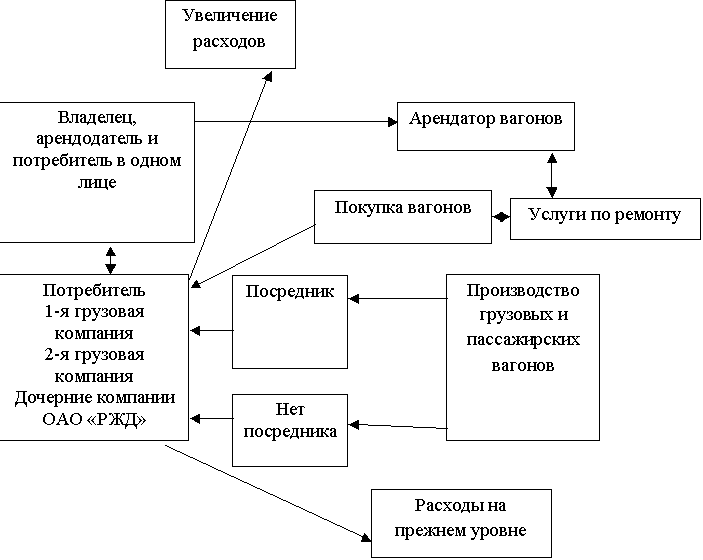 Увеличение расходов

Владелец, арендодатель и потребитель в одном лице

Арендатор вагонов

Покупка вагонов

Услуги по ремонту

Потребитель
1-я грузовая компания
2-я грузовая компания
Дочерние компании ОАО «РЖД»

Посредник

Производство грузовых и пассажирских вагонов

Нет посредника

Расходы на прежнем уровне